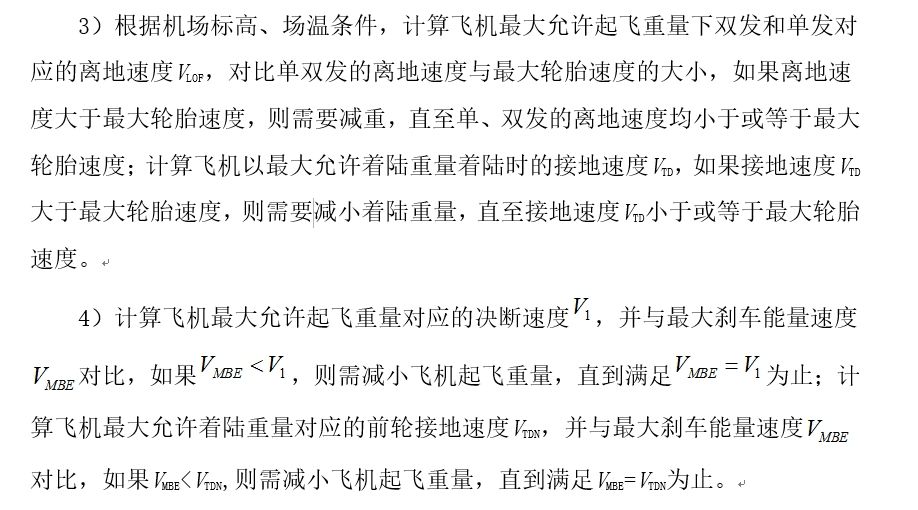 3）根据机场标高、场温条件，计算飞机最大允许起飞重量下双发和单发对应的离地速度$V_{LOF}$，对比单双发的离地速度与最大轮胎速度的大小，如果离地速度大于最大轮胎速度，则需要减重，直至单、双发的离地速度均小于或等于最大轮胎速度；计算飞机以最大允许着陆重量着陆时的接地速度$V_{TD}$，如果接地速度$V_{TD}$大于最大轮胎速度，则需要减小着陆重量，直至接地速度$V_{TD}$小于或等于最大轮胎速度。

4）计算飞机最大允许起飞重量对应的决断速度$V_1$，并与最大刹车能量速度$V_{MBE}$对比，如果$V_{MBE}<V_1$，则需减小飞机起飞重量，直到满足$V_{MBE}=V_1$为止；计算飞机最大允许着陆重量对应的前轮接地速度$V_{TDN}$，并与最大刹车能量速度$V_{MBE}$对比，如果$V_{MBE}<V_{TDN}$，则需减小飞机起飞重量，直到满足$V_{MBE}=V_{TDN}$为止。